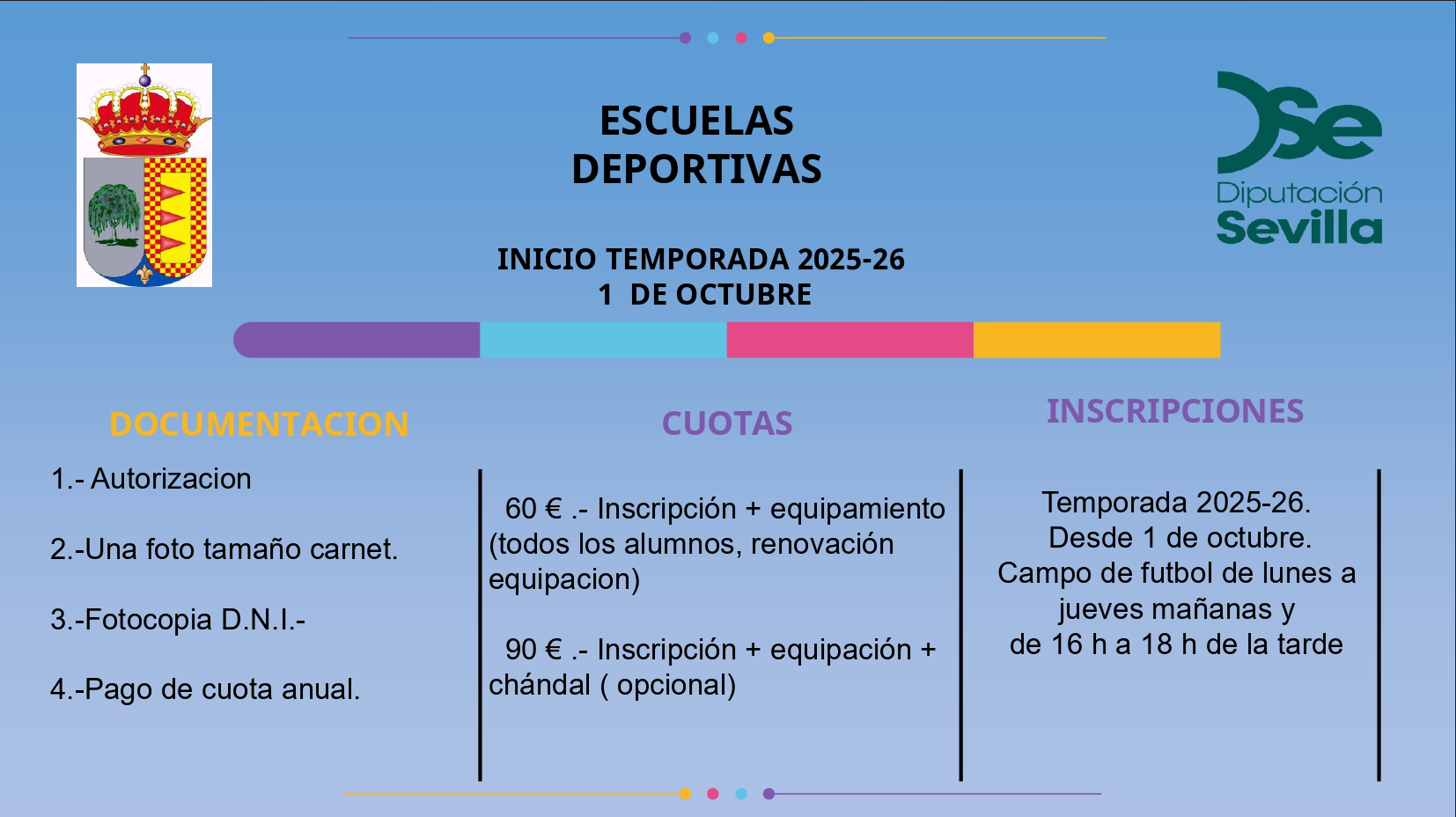 ESCUELAS DEPORTIVAS

INICIO TEMPORADA 2025-26
1 DE OCTUBRE

Diputación Sevilla

DOCUMENTACION

1.- Autorizacion

2.-Una foto tamaño carnet.

3.-Fotocopia D.N.I.-

4.-Pago de cuota anual.

CUOTAS

60 € .- Inscripción + equipamiento (todos los alumnos, renovación equipacion)

90 € .- Inscripción + equipación + chándal ( opcional)

INSCRIPCIONES

Temporada 2025-26.
Desde 1 de octubre.
Campo de futbol de lunes a jueves mañanas y
de 16 h a 18 h de la tarde